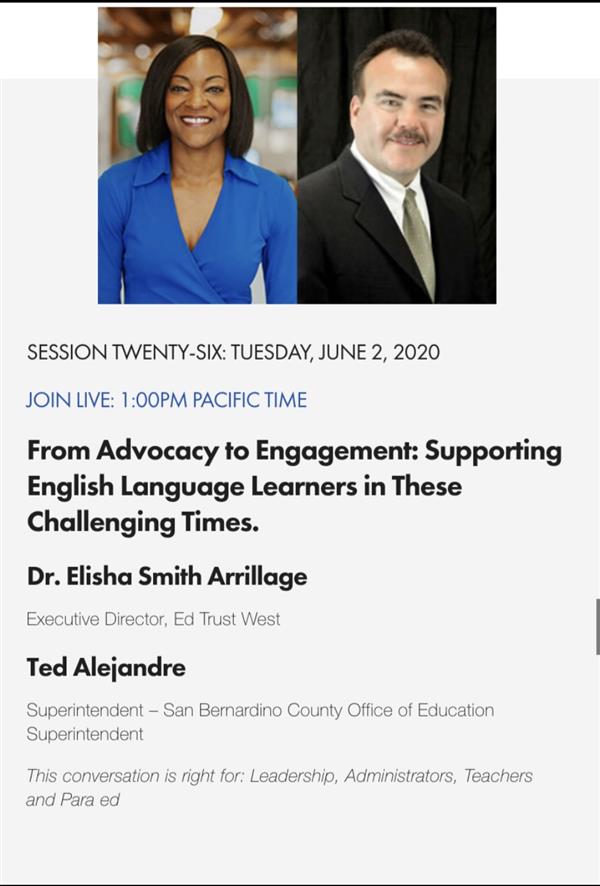 SESSION TWENTY-SIX: TUESDAY, JUNE 2, 2020

JOIN LIVE: 1:00PM PACIFIC TIME

From Advocacy to Engagement: Supporting English Language Learners in These Challenging Times.

Dr. Elisha Smith Arrillage

Executive Director, Ed Trust West

Ted Alejandre

Superintendent – San Bernardino County Office of Education Superintendent

This conversation is right for: Leadership, Administrators, Teachers and Para ed